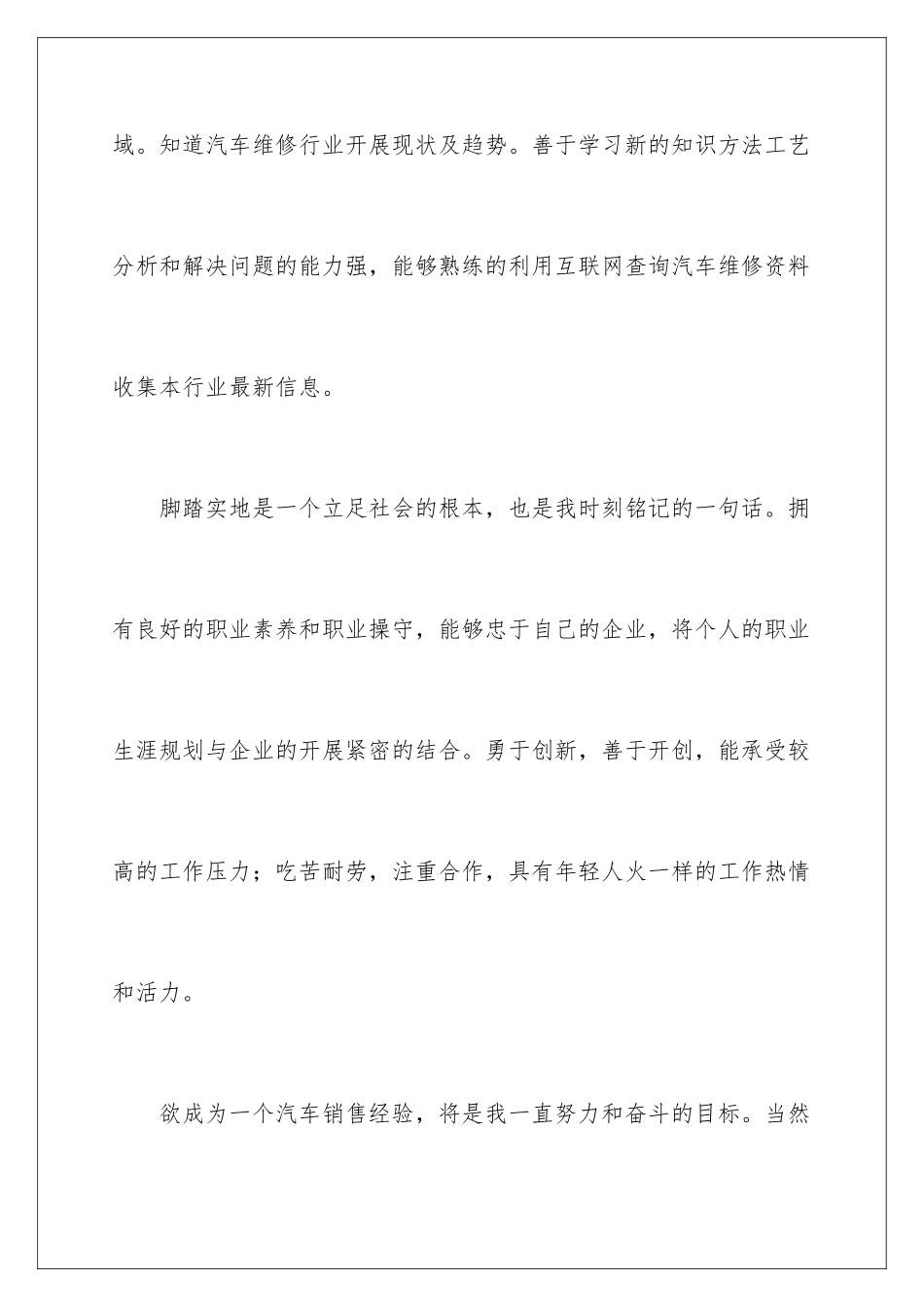 域。知道汽车维修行业开展现状及趋势。善于学习新的知识方法工艺分析和解决问题的能力强，能够熟练的利用互联网查询汽车维修资料收集本行业最新信息。

脚踏实地是一个立足社会的根本，也是我时刻铭记的一句话。拥有良好的职业素养和职业操守，能够忠于自己的企业，将个人的职业生涯规划与企业的开展紧密的结合。勇于创新，善于开创，能承受较高的工作压力；吃苦耐劳，注重合作，具有年轻人火一样的工作热情和活力。

欲成为一个汽车销售经验，将是我一直努力和奋斗的目标。当然